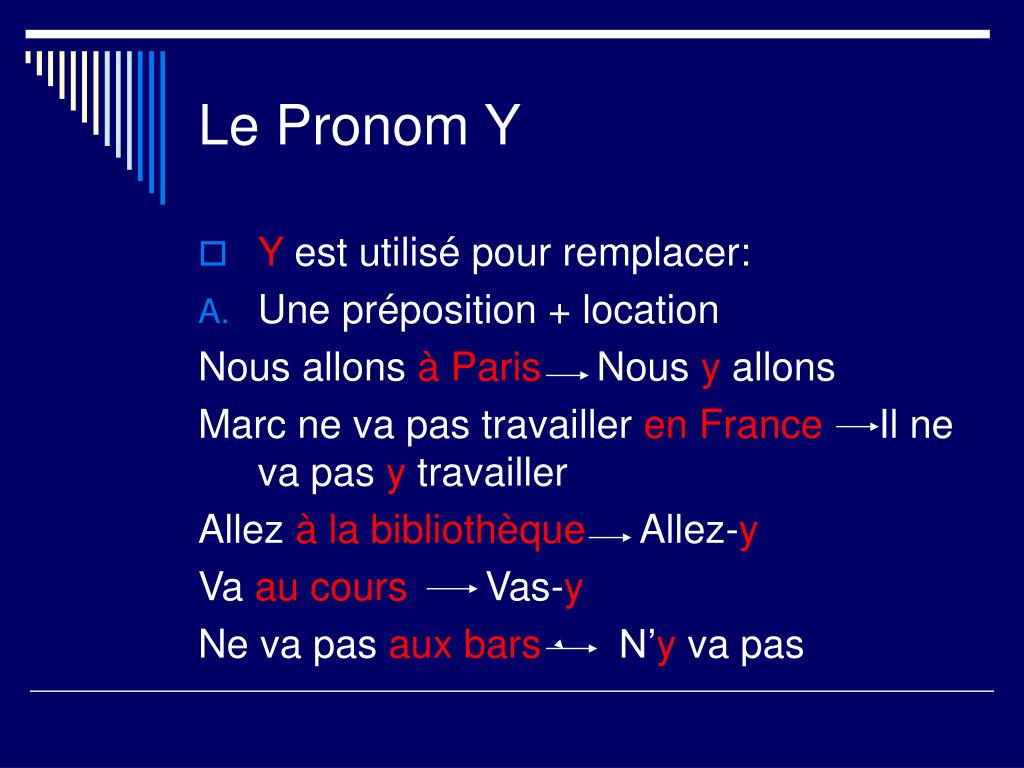 Le Pronom Y

Y est utilisé pour remplacer:

A. Une préposition + location

Nous allons à Paris → Nous y allons

Marc ne va pas travailler en France → Il ne va pas y travailler

Allez à la bibliothèque → Allez-y

Va au cours → Vas-y

Ne va pas aux bars → N'y va pas